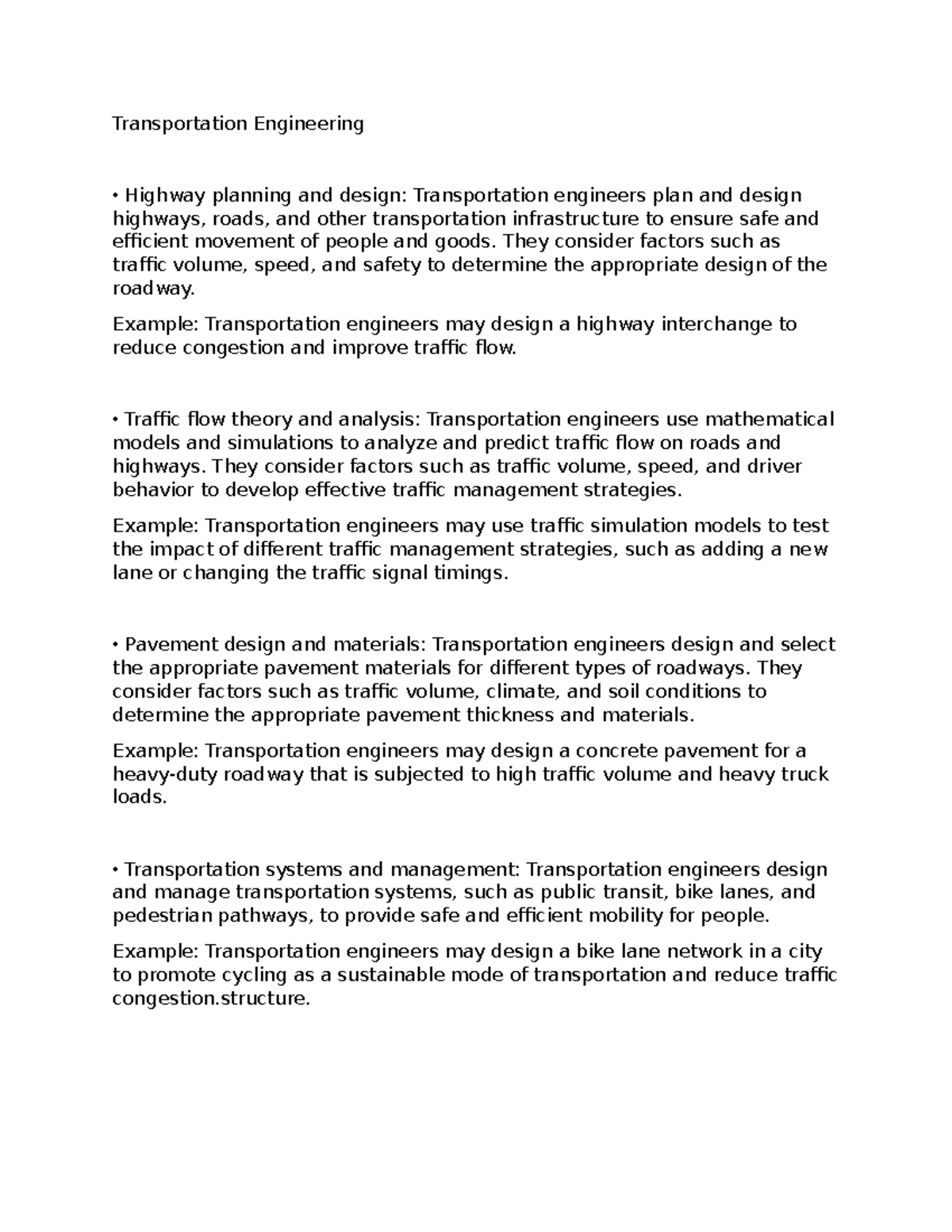 Transportation Engineering

• Highway planning and design: Transportation engineers plan and design highways, roads, and other transportation infrastructure to ensure safe and efficient movement of people and goods. They consider factors such as traffic volume, speed, and safety to determine the appropriate design of the roadway.

Example: Transportation engineers may design a highway interchange to reduce congestion and improve traffic flow.

• Traffic flow theory and analysis: Transportation engineers use mathematical models and simulations to analyze and predict traffic flow on roads and highways. They consider factors such as traffic volume, speed, and driver behavior to develop effective traffic management strategies.

Example: Transportation engineers may use traffic simulation models to test the impact of different traffic management strategies, such as adding a new lane or changing the traffic signal timings.

• Pavement design and materials: Transportation engineers design and select the appropriate pavement materials for different types of roadways. They consider factors such as traffic volume, climate, and soil conditions to determine the appropriate pavement thickness and materials.

Example: Transportation engineers may design a concrete pavement for a heavy-duty roadway that is subjected to high traffic volume and heavy truck loads.

• Transportation systems and management: Transportation engineers design and manage transportation systems, such as public transit, bike lanes, and pedestrian pathways, to provide safe and efficient mobility for people.

Example: Transportation engineers may design a bike lane network in a city to promote cycling as a sustainable mode of transportation and reduce traffic congestion.structure.